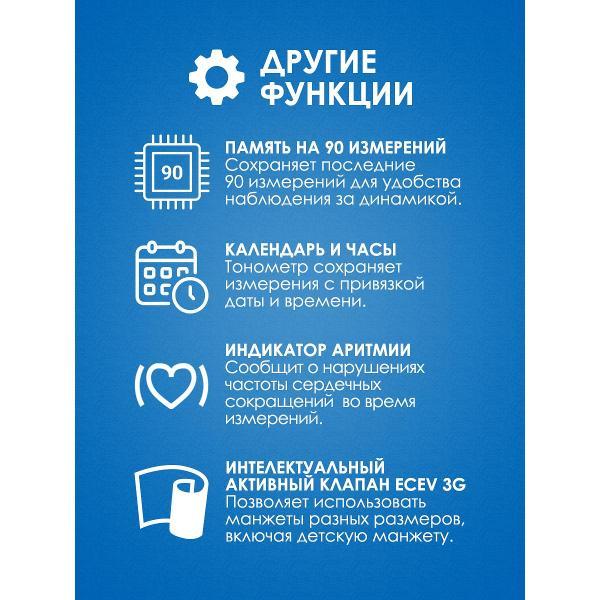 ДРУГИЕ ФУНКЦИИ

90

ПАМЯТЬ НА 90 ИЗМЕРЕНИЙ
Сохраняет последние 90 измерений для удобства наблюдения за динамикой.

КАЛЕНДАРЬ И ЧАСЫ
Тонометр сохраняет измерения с привязкой даты и времени.

ИНДИКАТОР АРИТМИИ
Сообщит о нарушениях частоты сердечных сокращений  во время измерений.

ИНТЕЛЕКТУАЛЬНЫЙ АКТИВНЫЙ КЛАПАН ECEV 3G
Позволяет использовать манжеты разных размеров, включая детскую манжету.